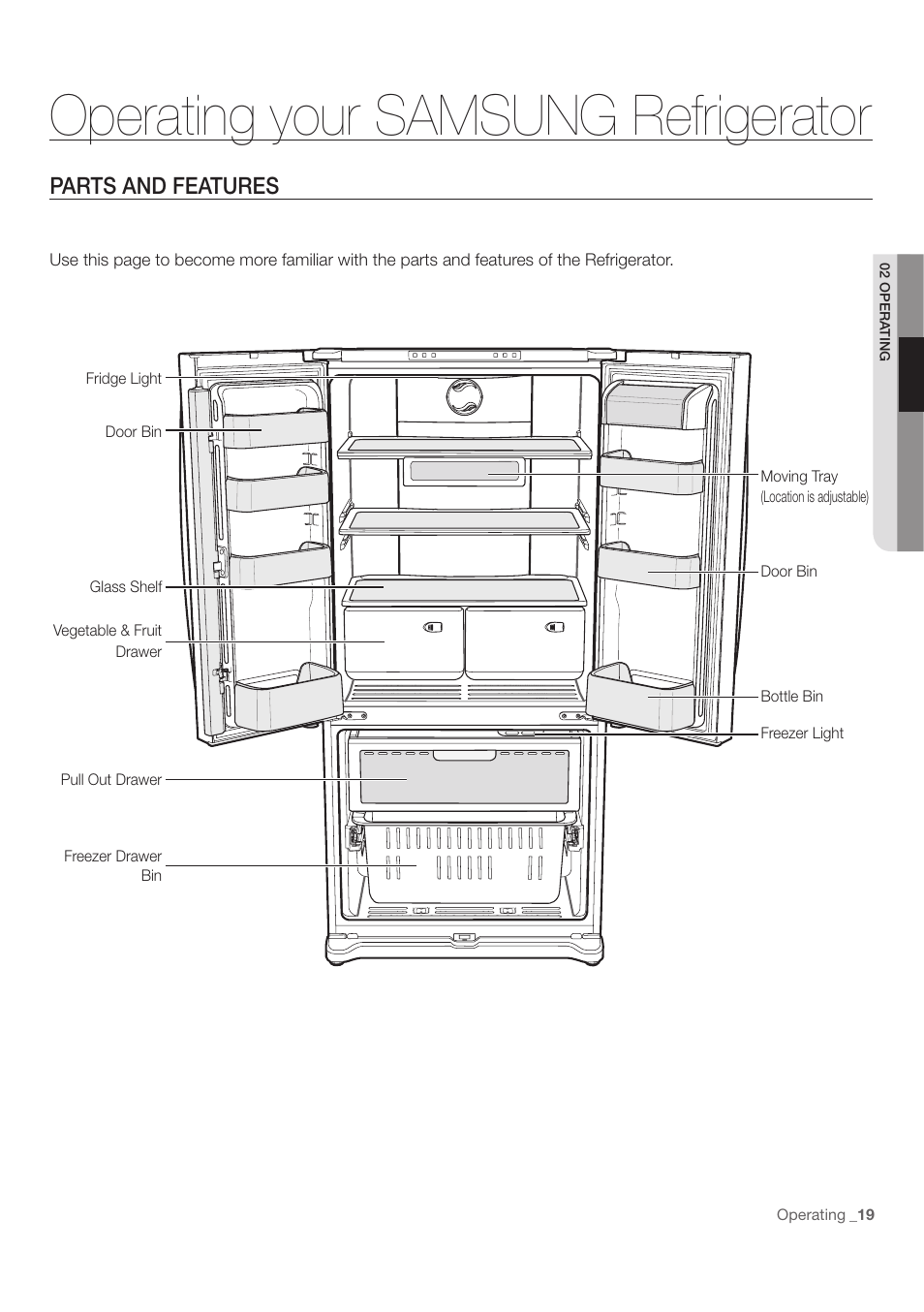 Operating your SAMSUNG Refrigerator

PARTS AND FEATURES

Use this page to become more familiar with the parts and features of the Refrigerator.

02 OPERATING

Fridge Light

Door Bin

Glass Shelf

Vegetable & Fruit Drawer

Pull Out Drawer

Freezer Drawer Bin

Moving Tray
(Location is adjustable)

Door Bin

Bottle Bin

Freezer Light

Operating _19